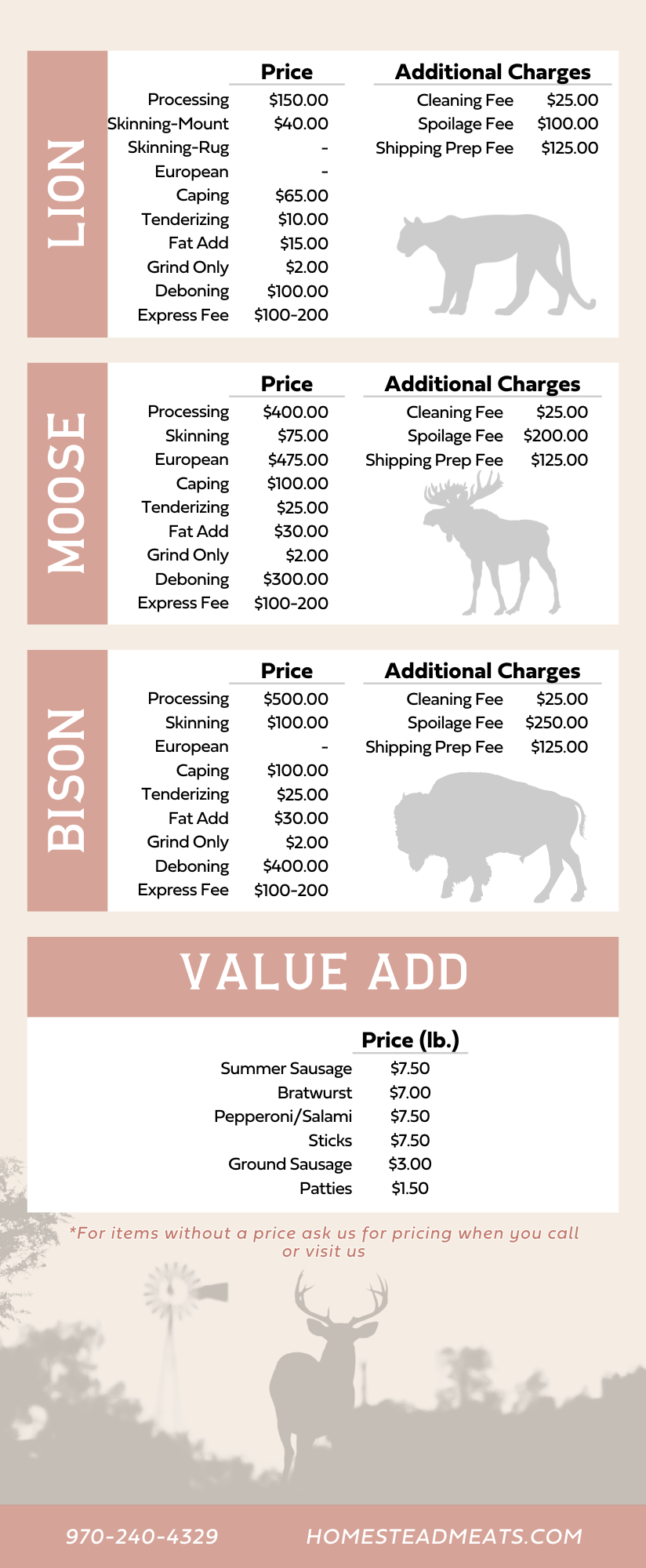 LION

| | Price |
|---|---|
| Processing | $150.00 |
| Skinning-Mount | $40.00 |
| Skinning-Rug | - |
| European | - |
| Caping | $65.00 |
| Tenderizing | $10.00 |
| Fat Add | $15.00 |
| Grind Only | $2.00 |
| Deboning | $100.00 |
| Express Fee | $100-200 |

| Additional Charges | |
|---|---|
| Cleaning Fee | $25.00 |
| Spoilage Fee | $100.00 |
| Shipping Prep Fee | $125.00 |

MOOSE

| | Price |
|---|---|
| Processing | $400.00 |
| Skinning | $75.00 |
| European | $475.00 |
| Caping | $100.00 |
| Tenderizing | $25.00 |
| Fat Add | $30.00 |
| Grind Only | $2.00 |
| Deboning | $300.00 |
| Express Fee | $100-200 |

| Additional Charges | |
|---|---|
| Cleaning Fee | $25.00 |
| Spoilage Fee | $200.00 |
| Shipping Prep Fee | $125.00 |

BISON

| | Price |
|---|---|
| Processing | $500.00 |
| Skinning | $100.00 |
| European | - |
| Caping | $100.00 |
| Tenderizing | $25.00 |
| Fat Add | $30.00 |
| Grind Only | $2.00 |
| Deboning | $400.00 |
| Express Fee | $100-200 |

| Additional Charges | |
|---|---|
| Cleaning Fee | $25.00 |
| Spoilage Fee | $250.00 |
| Shipping Prep Fee | $125.00 |

VALUE ADD

| | Price (lb.) |
|---|---|
| Summer Sausage | $7.50 |
| Bratwurst | $7.00 |
| Pepperoni/Salami | $7.50 |
| Sticks | $7.50 |
| Ground Sausage | $3.00 |
| Patties | $1.50 |

*For items without a price ask us for pricing when you call or visit us

970-240-4329 HOMESTEADMEATS.COM